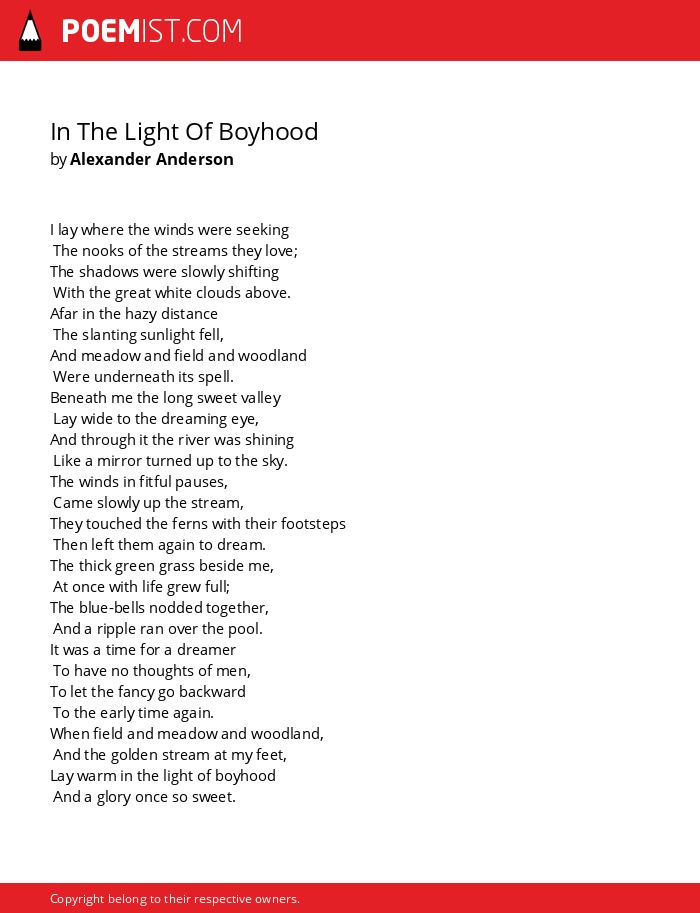 POEMIST.COM

In The Light Of Boyhood
by Alexander Anderson

I lay where the winds were seeking
The nooks of the streams they love;
The shadows were slowly shifting
With the great white clouds above.
Afar in the hazy distance
The slanting sunlight fell,
And meadow and field and woodland
Were underneath its spell.
Beneath me the long sweet valley
Lay wide to the dreaming eye,
And through it the river was shining
Like a mirror turned up to the sky.
The winds in fitful pauses,
Came slowly up the stream,
They touched the ferns with their footsteps
Then left them again to dream.
The thick green grass beside me,
At once with life grew full;
The blue-bells nodded together,
And a ripple ran over the pool.
It was a time for a dreamer
To have no thoughts of men,
To let the fancy go backward
To the early time again.
When field and meadow and woodland,
And the golden stream at my feet,
Lay warm in the light of boyhood
And a glory once so sweet.

Copyright belong to their respective owners.